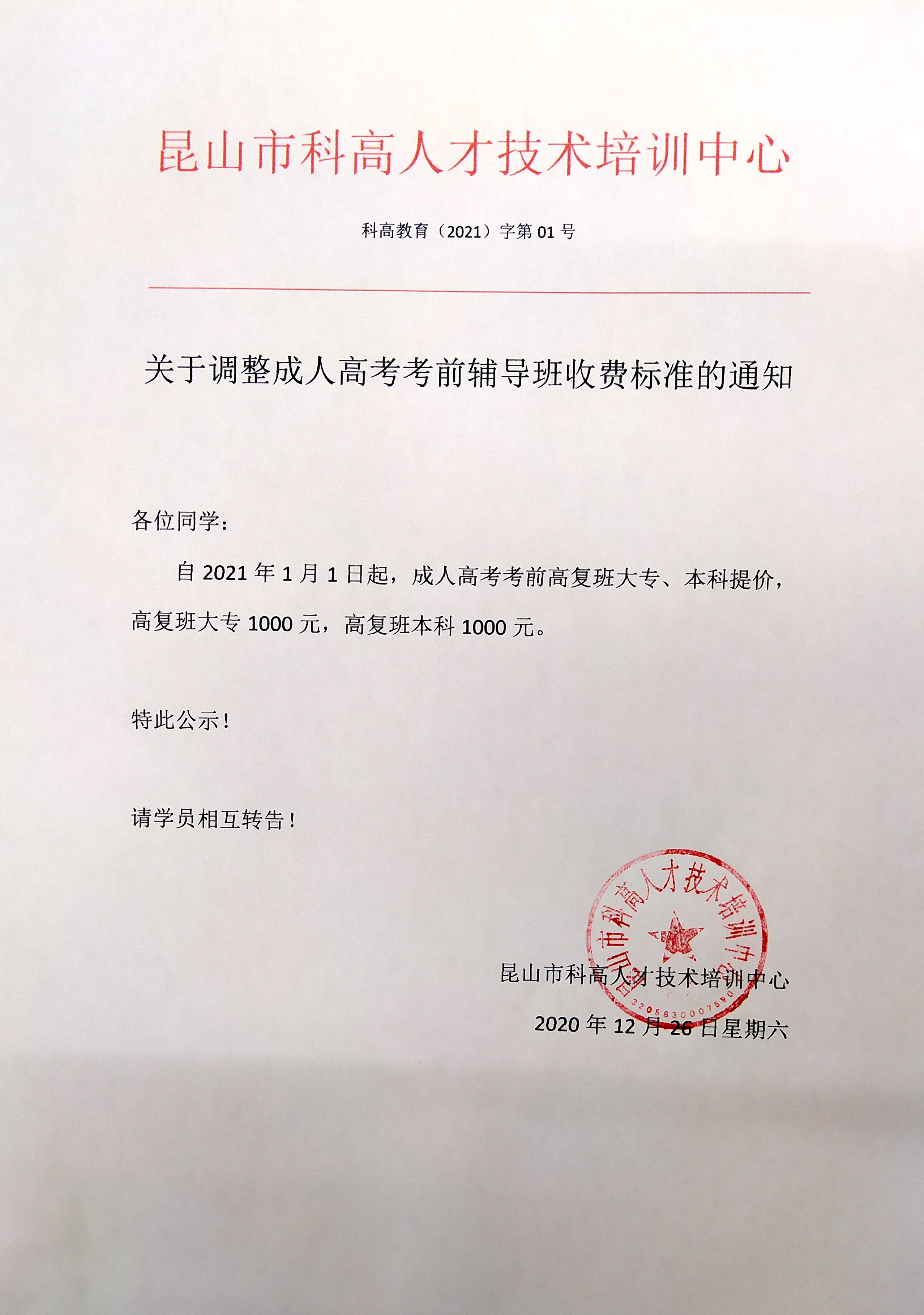 昆山市科高人才技术培训中心

科高教育（2021）字第 01 号

关于调整成人高考考前辅导班收费标准的通知

各位同学：

自 2021 年 1 月 1 日起，成人高考考前高复班大专、本科提价，高复班大专 1000 元，高复班本科 1000 元。

特此公示！

请学员相互转告！

昆山市科高人才技术培训中心

3205830007590

昆山市科高人才技术培训中心

2020 年 12 月 26 日星期六